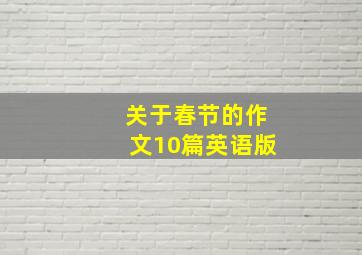 关于春节的作文10篇英语版